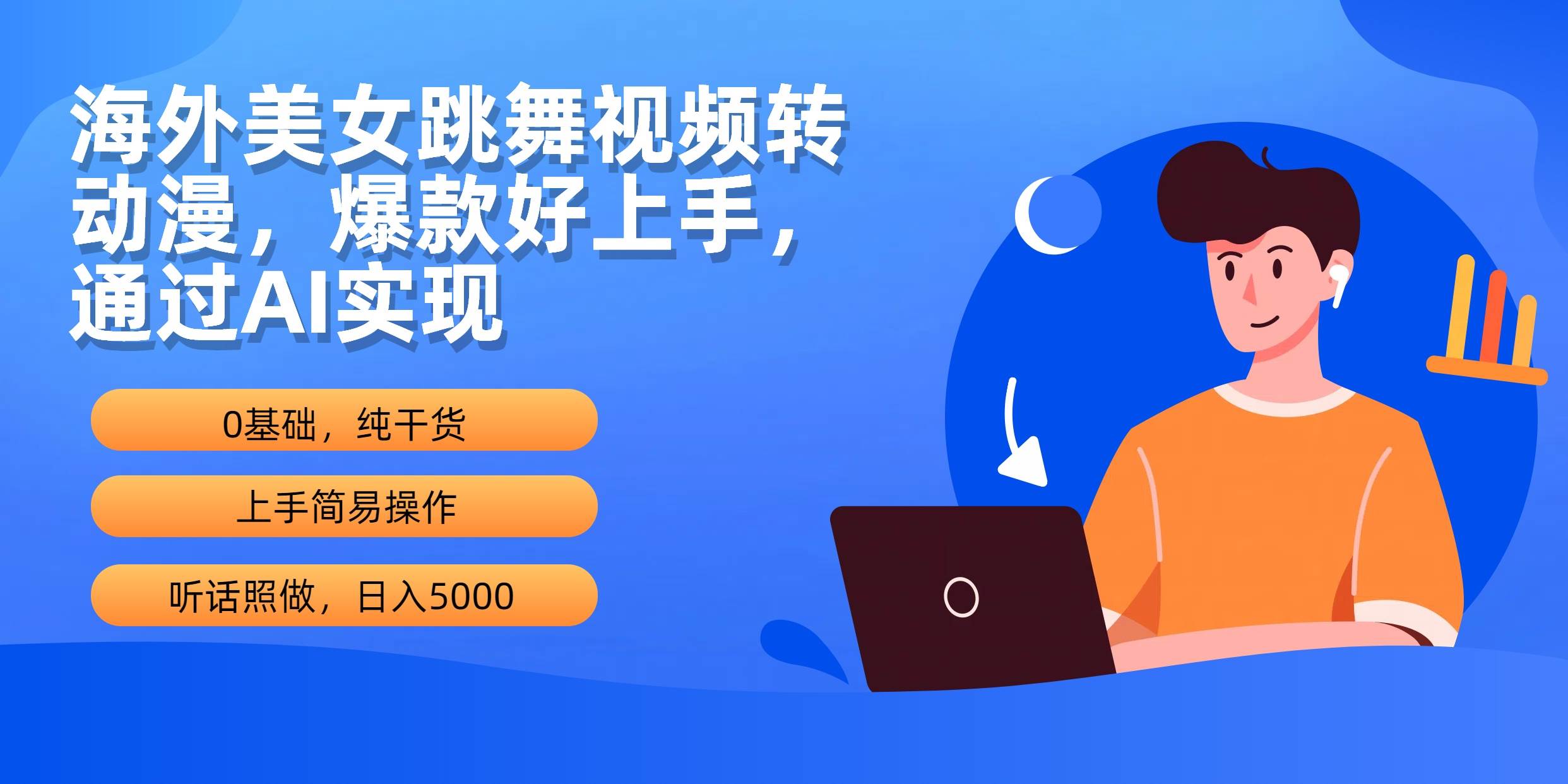 海外美女跳舞视频转动漫，爆款好上手，通过AI实现

0基础，纯干货

上手简易操作

听话照做，日入5000